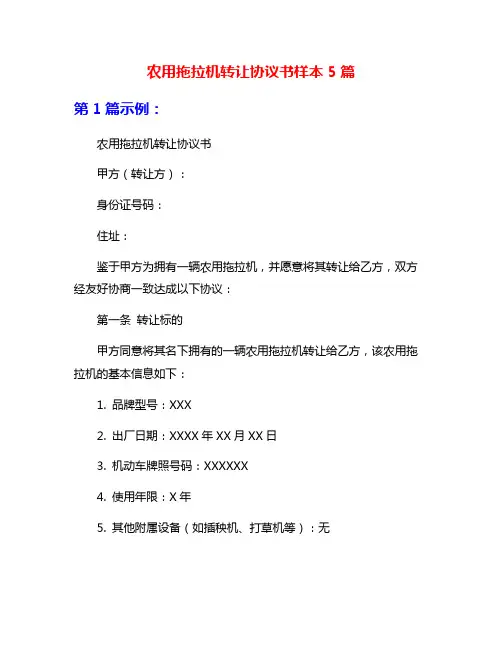 农用拖拉机转让协议书样本 5 篇

第 1 篇示例：

农用拖拉机转让协议书

甲方（转让方）：

身份证号码：

住址：

鉴于甲方为拥有一辆农用拖拉机，并愿意将其转让给乙方，双方经友好协商一致达成以下协议：

第一条 转让标的

甲方同意将其名下拥有的一辆农用拖拉机转让给乙方，该农用拖拉机的基本信息如下：

1. 品牌型号：XXX

2. 出厂日期：XXXX 年 XX 月 XX 日

3. 机动车牌照号码：XXXXXX

4. 使用年限：X 年

5. 其他附属设备（如插秧机、打草机等）：无